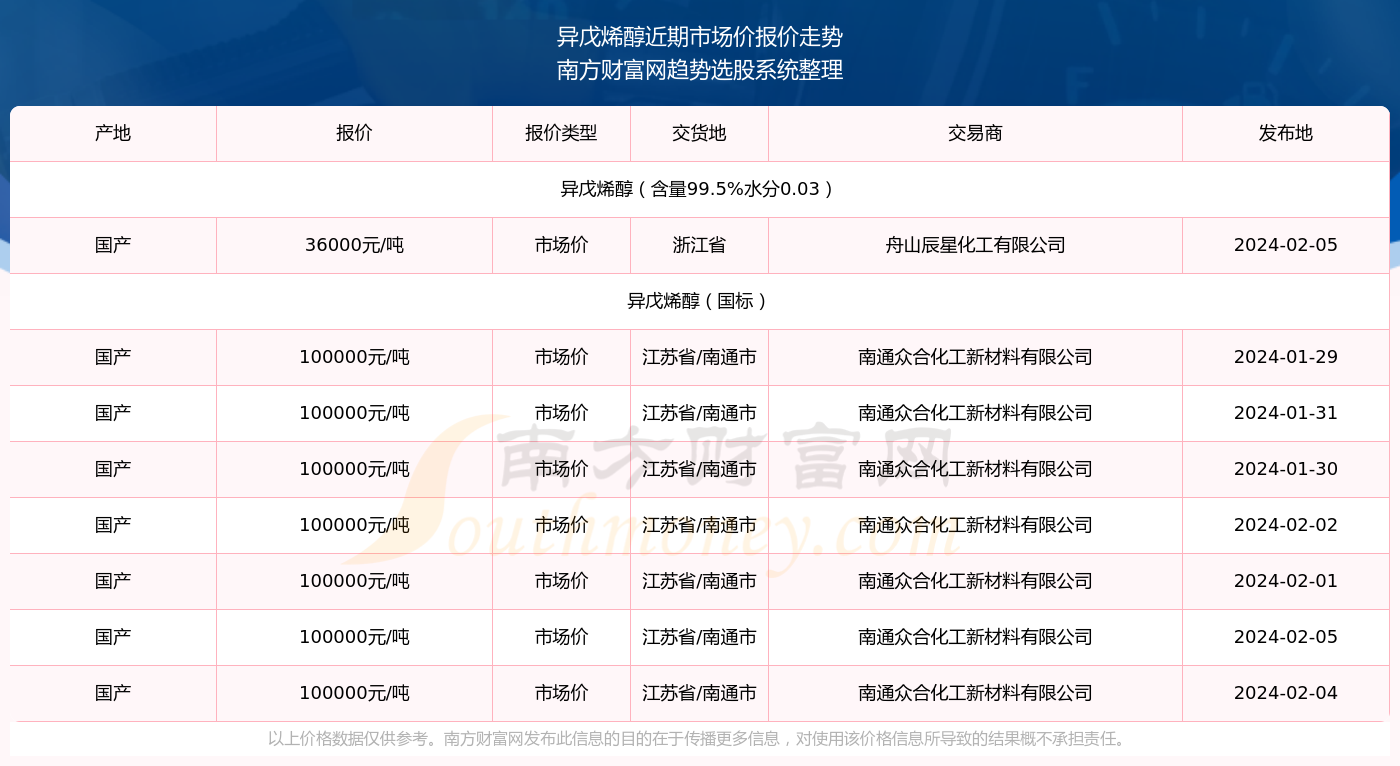 异戊烯醇近期市场价报价走势
南方财富网趋势选股系统整理

| 产地 | 报价 | 报价类型 | 交货地 | 交易商 | 发布地 |
|---|---|---|---|---|---|
| 异戊烯醇（含量99.5%水分0.03） | | | | | |
| 国产 | 36000元/吨 | 市场价 | 浙江省 | 舟山辰星化工有限公司 | 2024-02-05 |
| 异戊烯醇（国标） | | | | | |
| 国产 | 100000元/吨 | 市场价 | 江苏省/南通市 | 南通众合化工新材料有限公司 | 2024-01-29 |
| 国产 | 100000元/吨 | 市场价 | 江苏省/南通市 | 南通众合化工新材料有限公司 | 2024-01-31 |
| 国产 | 100000元/吨 | 市场价 | 江苏省/南通市 | 南通众合化工新材料有限公司 | 2024-01-30 |
| 国产 | 100000元/吨 | 市场价 | 江苏省/南通市 | 南通众合化工新材料有限公司 | 2024-02-02 |
| 国产 | 100000元/吨 | 市场价 | 江苏省/南通市 | 南通众合化工新材料有限公司 | 2024-02-01 |
| 国产 | 100000元/吨 | 市场价 | 江苏省/南通市 | 南通众合化工新材料有限公司 | 2024-02-05 |
| 国产 | 100000元/吨 | 市场价 | 江苏省/南通市 | 南通众合化工新材料有限公司 | 2024-02-04 |

南方财富网
Southmoney.com

以上价格数据仅供参考。南方财富网发布此信息的目的在于传播更多信息，对使用该价格信息所导致的结果概不承担责任。